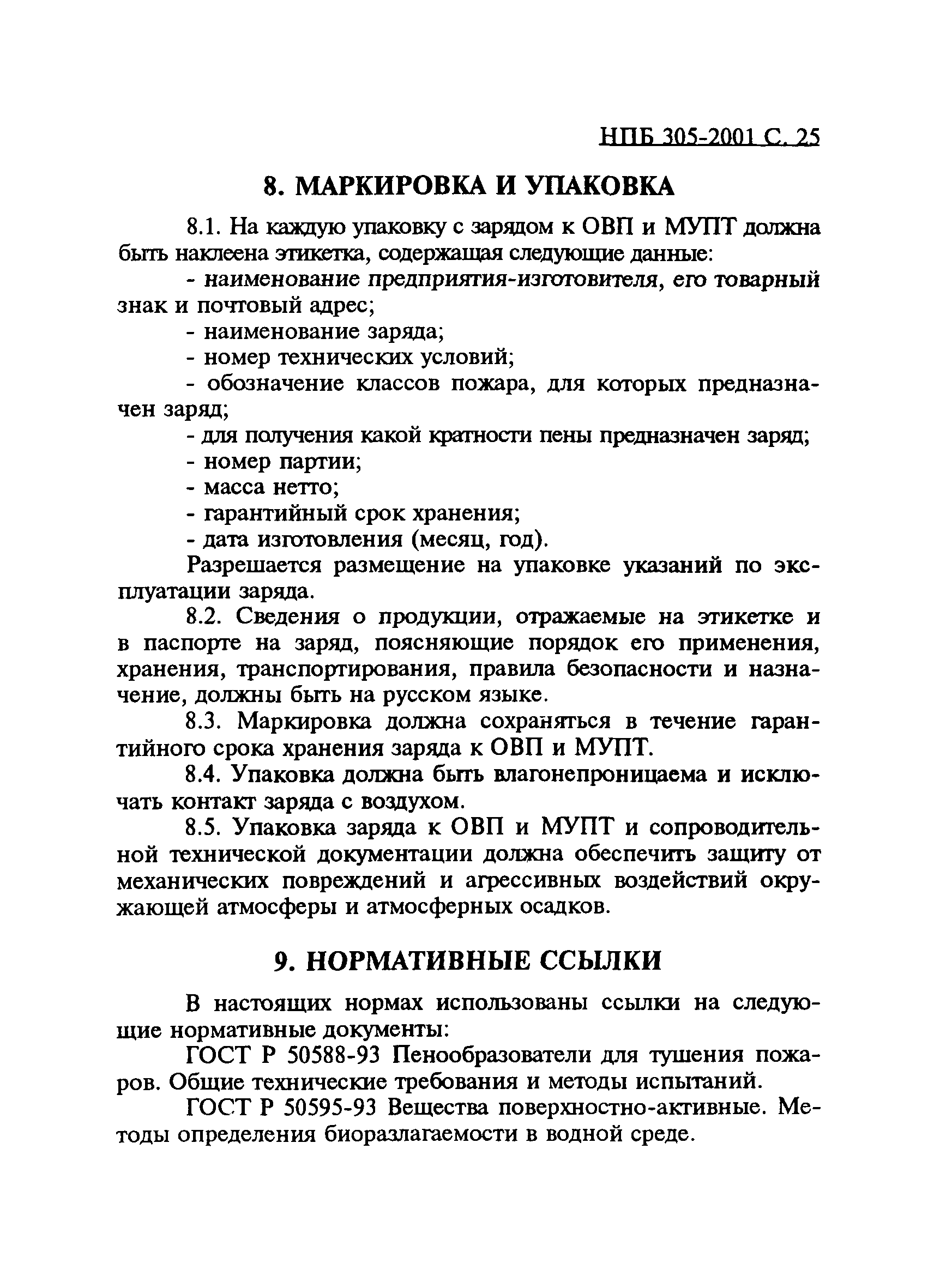 НПБ 305-2001 С. 25

8. МАРКИРОВКА И УПАКОВКА

8.1. На каждую упаковку с зарядом к ОВП и МУПТ должна быть наклеена этикетка, содержащая следующие данные:

- наименование предприятия-изготовителя, его товарный знак и почтовый адрес;
- наименование заряда;
- номер технических условий;
- обозначение классов пожара, для которых предназначен заряд;
- для получения какой кратности пены предназначен заряд;
- номер партии;
- масса нетто;
- гарантийный срок хранения;
- дата изготовления (месяц, год).

Разрешается размещение на упаковке указаний по эксплуатации заряда.

8.2. Сведения о продукции, отражаемые на этикетке и в паспорте на заряд, поясняющие порядок его применения, хранения, транспортирования, правила безопасности и назначение, должны быть на русском языке.

8.3. Маркировка должна сохраняться в течение гарантийного срока хранения заряда к ОВП и МУПТ.

8.4. Упаковка должна быть влагонепроницаема и исключать контакт заряда с воздухом.

8.5. Упаковка заряда к ОВП и МУПТ и сопроводительной технической документации должна обеспечить защиту от механических повреждений и агрессивных воздействий окружающей атмосферы и атмосферных осадков.

9. НОРМАТИВНЫЕ ССЫЛКИ

В настоящих нормах использованы ссылки на следующие нормативные документы:

ГОСТ Р 50588-93 Пенообразователи для тушения пожаров. Общие технические требования и методы испытаний.

ГОСТ Р 50595-93 Вещества поверхностно-активные. Методы определения биоразлагаемости в водной среде.